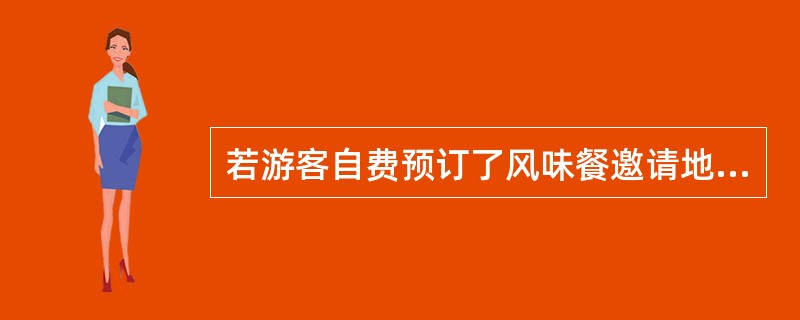 若游客自费预订了风味餐邀请地...